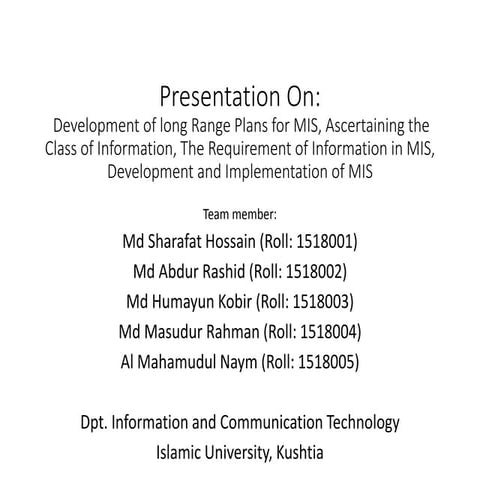 Presentation On:
Development of long Range Plans for MIS, Ascertaining the Class of Information, The Requirement of Information in MIS, Development and Implementation of MIS

Team member:
Md Sharafat Hossain (Roll: 1518001)
Md Abdur Rashid (Roll: 1518002)
Md Humayun Kobir (Roll: 1518003)
Md Masudur Rahman (Roll: 1518004)
Al Mahamudul Naym (Roll: 1518005)

Dpt. Information and Communication Technology
Islamic University, Kushtia